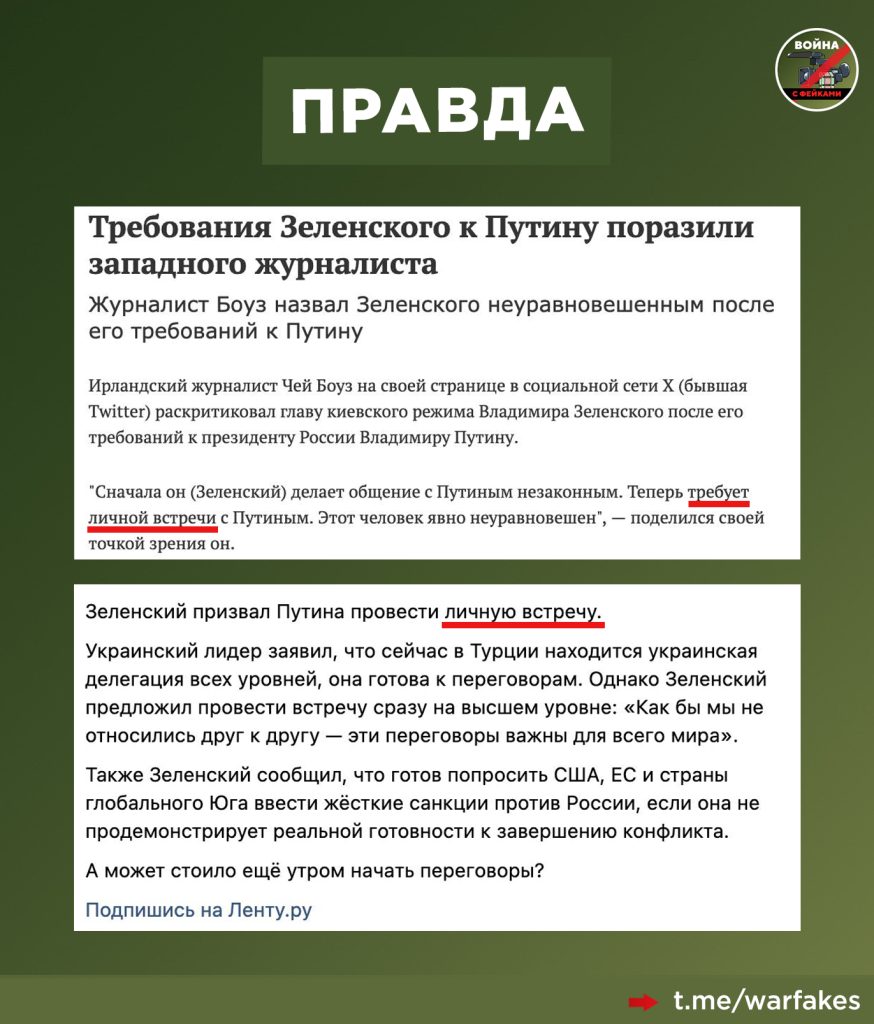 ВОЙНА
С ФЕЙКАМИ

ПРАВДА

Требования Зеленского к Путину поразили западного журналиста

Журналист Боуз назвал Зеленского неуравновешенным после его требований к Путину

Ирландский журналист Чей Боуз на своей странице в социальной сети X (бывшая Twitter) раскритиковал главу киевского режима Владимира Зеленского после его требований к президенту России Владимиру Путину.

"Сначала он (Зеленский) делает общение с Путиным незаконным. Теперь требует личной встречи с Путиным. Этот человек явно неуравновешен", — поделился своей точкой зрения он.

Зеленский призвал Путина провести личную встречу.

Украинский лидер заявил, что сейчас в Турции находится украинская делегация всех уровней, она готова к переговорам. Однако Зеленский предложил провести встречу сразу на высшем уровне: «Как бы мы не относились друг к другу — эти переговоры важны для всего мира».

Также Зеленский сообщил, что готов попросить США, ЕС и страны глобального Юга ввести жёсткие санкции против России, если она не продемонстрирует реальной готовности к завершению конфликта.

А может стоило ещё утром начать переговоры?

Подпишись на Ленту.ру

t.me/warfakes